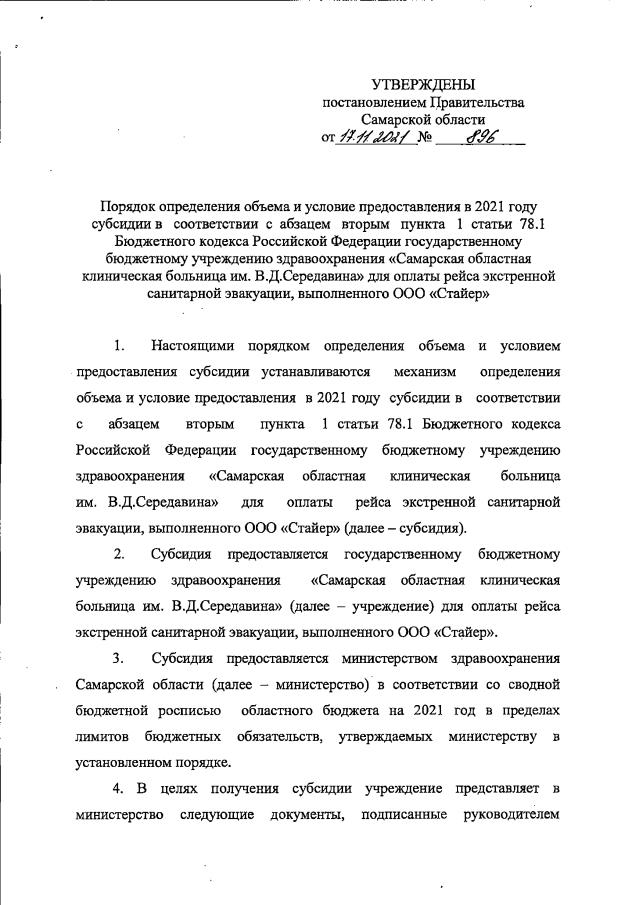 УТВЕРЖДЕНЫ
постановлением Правительства
Самарской области
от 17.11.2021 № 896

Порядок определения объема и условие предоставления в 2021 году субсидии в соответствии с абзацем вторым пункта 1 статьи 78.1 Бюджетного кодекса Российской Федерации государственному бюджетному учреждению здравоохранения «Самарская областная клиническая больница им. В.Д.Середавина» для оплаты рейса экстренной санитарной эвакуации, выполненного ООО «Стайер»

1. Настоящими порядком определения объема и условием предоставления субсидии устанавливаются механизм определения объема и условие предоставления в 2021 году субсидии в соответствии с абзацем вторым пункта 1 статьи 78.1 Бюджетного кодекса Российской Федерации государственному бюджетному учреждению здравоохранения «Самарская областная клиническая больница им. В.Д.Середавина» для оплаты рейса экстренной санитарной эвакуации, выполненного ООО «Стайер» (далее – субсидия).

2. Субсидия предоставляется государственному бюджетному учреждению здравоохранения «Самарская областная клиническая больница им. В.Д.Середавина» (далее – учреждение) для оплаты рейса экстренной санитарной эвакуации, выполненного ООО «Стайер».

3. Субсидия предоставляется министерством здравоохранения Самарской области (далее – министерство) в соответствии со сводной бюджетной росписью областного бюджета на 2021 год в пределах лимитов бюджетных обязательств, утверждаемых министерству в установленном порядке.

4. В целях получения субсидии учреждение представляет в министерство следующие документы, подписанные руководителем